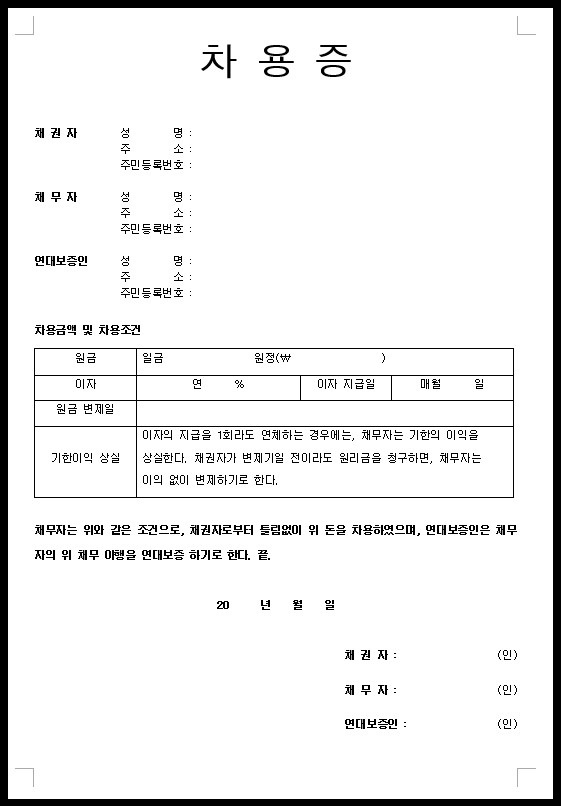 차 용 증

채 권 자 성 명 :
주 소 :
주민등록번호 :

채 무 자 성 명 :
주 소 :
주민등록번호 :

연대보증인 성 명 :
주 소 :
주민등록번호 :

차용금액 및 차용조건

| 원금 | 일금 원정(₩ ) | | |
|---|---|---|---|
| 이자 | 연 % | 이자 지급일 | 매월 일 |
| 원금 변제일 | | | |
| 기한이익 상실 | 이자의 지급을 1회라도 연체하는 경우에는, 채무자는 기한의 이익을 상실한다. 채권자가 변제기일 전이라도 원리금을 청구하면, 채무자는 이의 없이 변제하기로 한다. | | |

채무자는 위와 같은 조건으로, 채권자로부터 틀림없이 위 돈을 차용하였으며, 연대보증인은 채무자의 위 채무 이행을 연대보증 하기로 한다. 끝.

20 년 월 일

채 권 자 : (인)

채 무 자 : (인)

연대보증인 : (인)